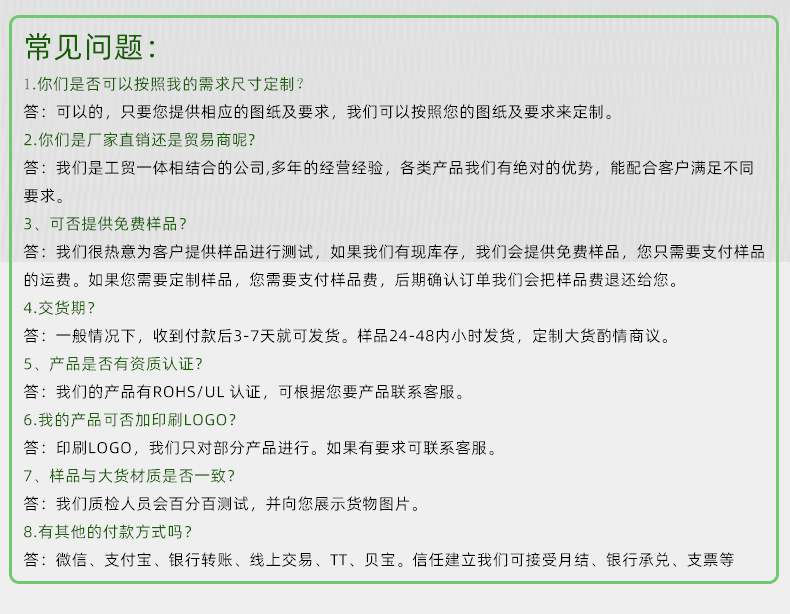 常见问题：

1.你们是否可以按照我的需求尺寸定制？

答：可以的，只要您提供相应的图纸及要求，我们可以按照您的图纸及要求来定制。

2.你们是厂家直销还是贸易商呢？

答：我们是工贸一体相结合的公司,多年的经营经验，各类产品我们有绝对的优势，能配合客户满足不同要求。

3、可否提供免费样品？

答：我们很热意为客户提供样品进行测试，如果我们有现库存，我们会提供免费样品，您只需要支付样品的运费。如果您需要定制样品，您需要支付样品费，后期确认订单我们会把样品费退还给您。

4.交货期？

答：一般情况下，收到付款后3-7天就可发货。样品24-48内小时发货，定制大货酌情商议。

5、产品是否有资质认证？

答：我们的产品有ROHS/UL 认证，可根据您要产品联系客服。

6.我的产品可否加印刷LOGO？

答：印刷LOGO，我们只对部分产品进行。如果有要求可联系客服。

7、样品与大货材质是否一致？

答：我们质检人员会百分百测试，并向您展示货物图片。

8.有其他的付款方式吗？

答：微信、支付宝、银行转账、线上交易、TT、贝宝。信任建立我们可接受月结、银行承兑、支票等